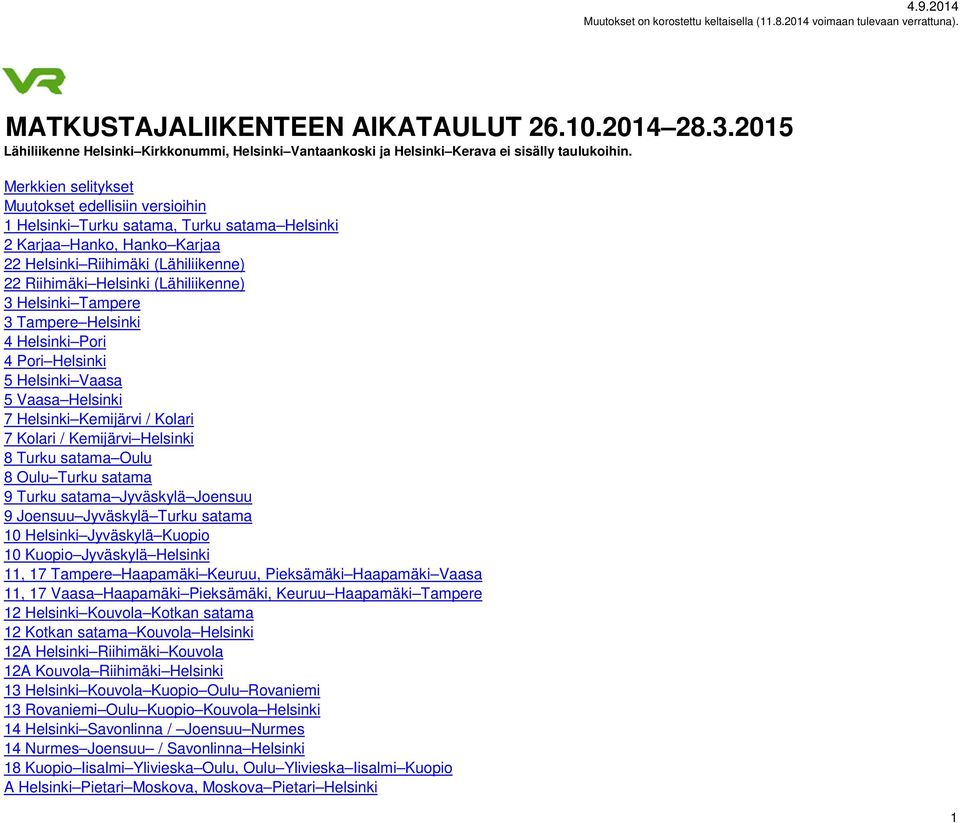 4.9.2014
Muutokset on korostettu keltaisella (11.8.2014 voimaan tulevaan verrattuna).

VR

MATKUSTAJALIIKENTEEN AIKATAULUT 26.10.2014–28.3.2015
Lähiliikenne Helsinki–Kirkkonummi, Helsinki–Vantaankoski ja Helsinki–Kerava ei sisälly taulukoihin.

Merkkien selitykset
Muutokset edellisiin versioihin
1 Helsinki–Turku satama, Turku satama–Helsinki
2 Karjaa–Hanko, Hanko–Karjaa
22 Helsinki–Riihimäki (Lähiliikenne)
22 Riihimäki–Helsinki (Lähiliikenne)
3 Helsinki–Tampere
3 Tampere–Helsinki
4 Helsinki–Pori
4 Pori–Helsinki
5 Helsinki–Vaasa
5 Vaasa–Helsinki
7 Helsinki–Kemijärvi / Kolari
7 Kolari / Kemijärvi–Helsinki
8 Turku satama–Oulu
8 Oulu–Turku satama
9 Turku satama–Jyväskylä–Joensuu
9 Joensuu–Jyväskylä–Turku satama
10 Helsinki–Jyväskylä–Kuopio
10 Kuopio–Jyväskylä–Helsinki
11, 17 Tampere–Haapamäki–Keuruu, Pieksämäki–Haapamäki–Vaasa
11, 17 Vaasa–Haapamäki–Pieksämäki, Keuruu–Haapamäki–Tampere
12 Helsinki–Kouvola–Kotkan satama
12 Kotkan satama–Kouvola–Helsinki
12A Helsinki–Riihimäki–Kouvola
12A Kouvola–Riihimäki–Helsinki
13 Helsinki–Kouvola–Kuopio–Oulu–Rovaniemi
13 Rovaniemi–Oulu–Kuopio–Kouvola–Helsinki
14 Helsinki–Savonlinna / –Joensuu–Nurmes
14 Nurmes–Joensuu– / Savonlinna–Helsinki
18 Kuopio–Iisalmi–Ylivieska–Oulu, Oulu–Ylivieska–Iisalmi–Kuopio
A Helsinki–Pietari–Moskova, Moskova–Pietari–Helsinki

1